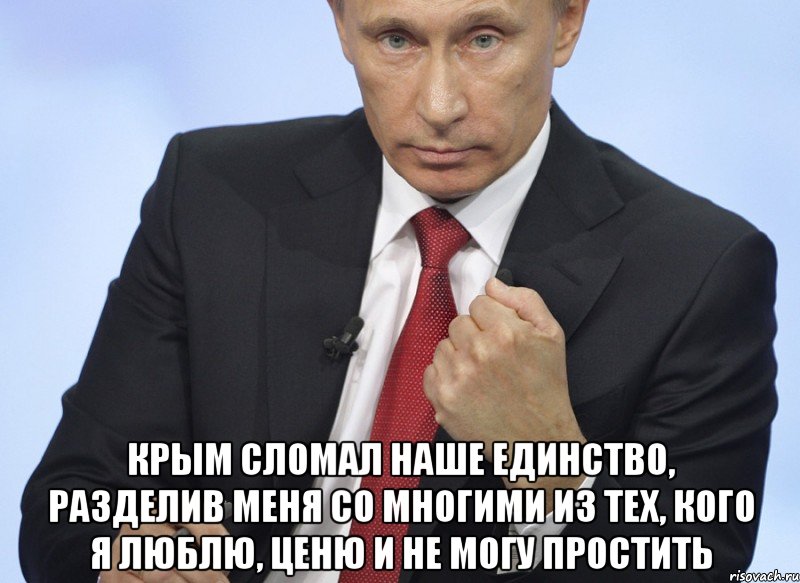 КРЫМ СЛОМАЛ НАШЕ ЕДИНСТВО, РАЗДЕЛИВ МЕНЯ СО МНОГИМИ ИЗ ТЕХ, КОГО Я ЛЮБЛЮ, ЦЕНЮ И НЕ МОГУ ПРОСТИТЬ

risovach.ru